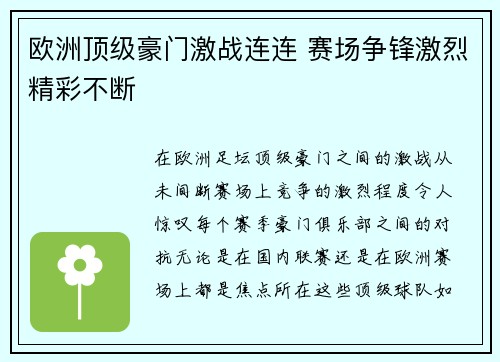 欧洲顶级豪门激战连连 赛场争锋激烈精彩不断

在欧洲足坛顶级豪门之间的激战从未间断赛场上竞争的激烈程度令人惊叹每个赛季豪门俱乐部之间的对抗无论是在国内联赛还是在欧洲赛场上都是焦点所在这些顶级球队如